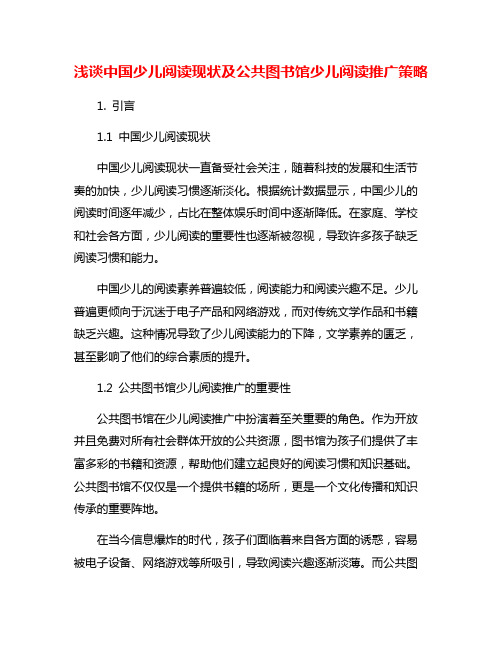 浅谈中国少儿阅读现状及公共图书馆少儿阅读推广策略

1. 引言

1.1 中国少儿阅读现状

中国少儿阅读现状一直备受社会关注，随着科技的发展和生活节奏的加快，少儿阅读习惯逐渐淡化。根据统计数据显示，中国少儿的阅读时间逐年减少，占比在整体娱乐时间中逐渐降低。在家庭、学校和社会各方面，少儿阅读的重要性也逐渐被忽视，导致许多孩子缺乏阅读习惯和能力。

中国少儿的阅读素养普遍较低，阅读能力和阅读兴趣不足。少儿普遍更倾向于沉迷于电子产品和网络游戏，而对传统文学作品和书籍缺乏兴趣。这种情况导致了少儿阅读能力的下降，文学素养的匮乏，甚至影响了他们的综合素质的提升。

1.2 公共图书馆少儿阅读推广的重要性

公共图书馆在少儿阅读推广中扮演着至关重要的角色。作为开放并且免费对所有社会群体开放的公共资源，图书馆为孩子们提供了丰富多彩的书籍和资源，帮助他们建立起良好的阅读习惯和知识基础。公共图书馆不仅仅是一个提供书籍的场所，更是一个文化传播和知识传承的重要阵地。

在当今信息爆炸的时代，孩子们面临着来自各方面的诱惑，容易被电子设备、网络游戏等所吸引，导致阅读兴趣逐渐淡薄。而公共图